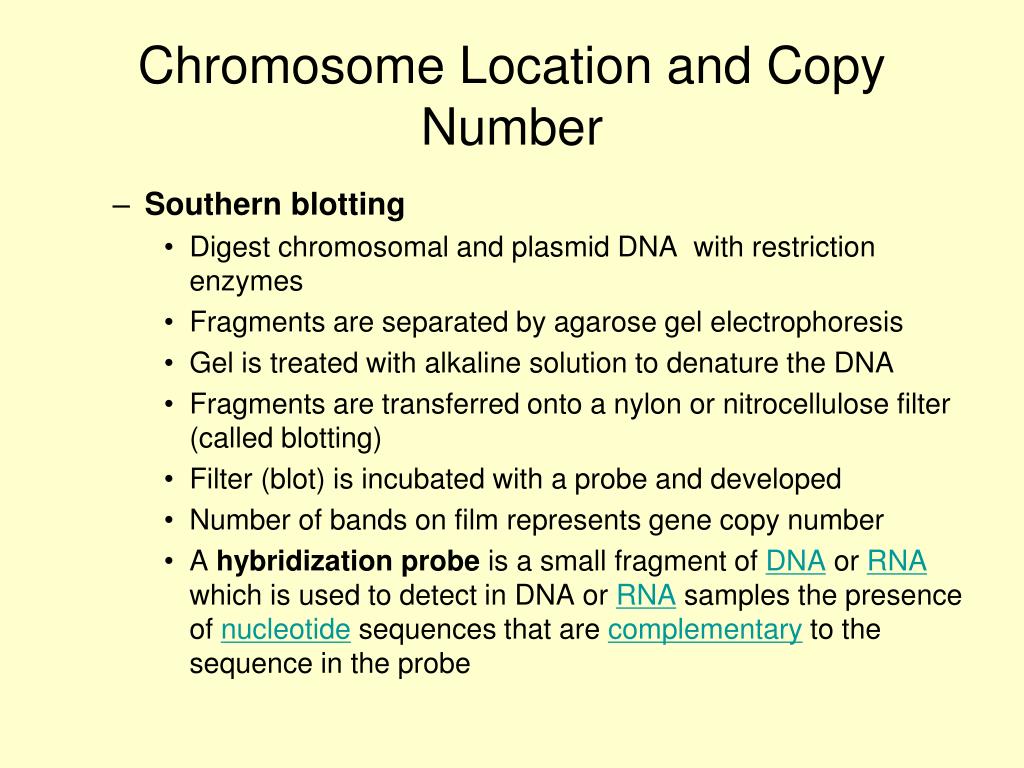 Chromosome Location and Copy Number

– Southern blotting
• Digest chromosomal and plasmid DNA  with restriction enzymes
• Fragments are separated by agarose gel electrophoresis
• Gel is treated with alkaline solution to denature the DNA
• Fragments are transferred onto a nylon or nitrocellulose filter (called blotting)
• Filter (blot) is incubated with a probe and developed
• Number of bands on film represents gene copy number
• A hybridization probe is a small fragment of DNA or RNA which is used to detect in DNA or RNA samples the presence of nucleotide sequences that are complementary to the sequence in the probe